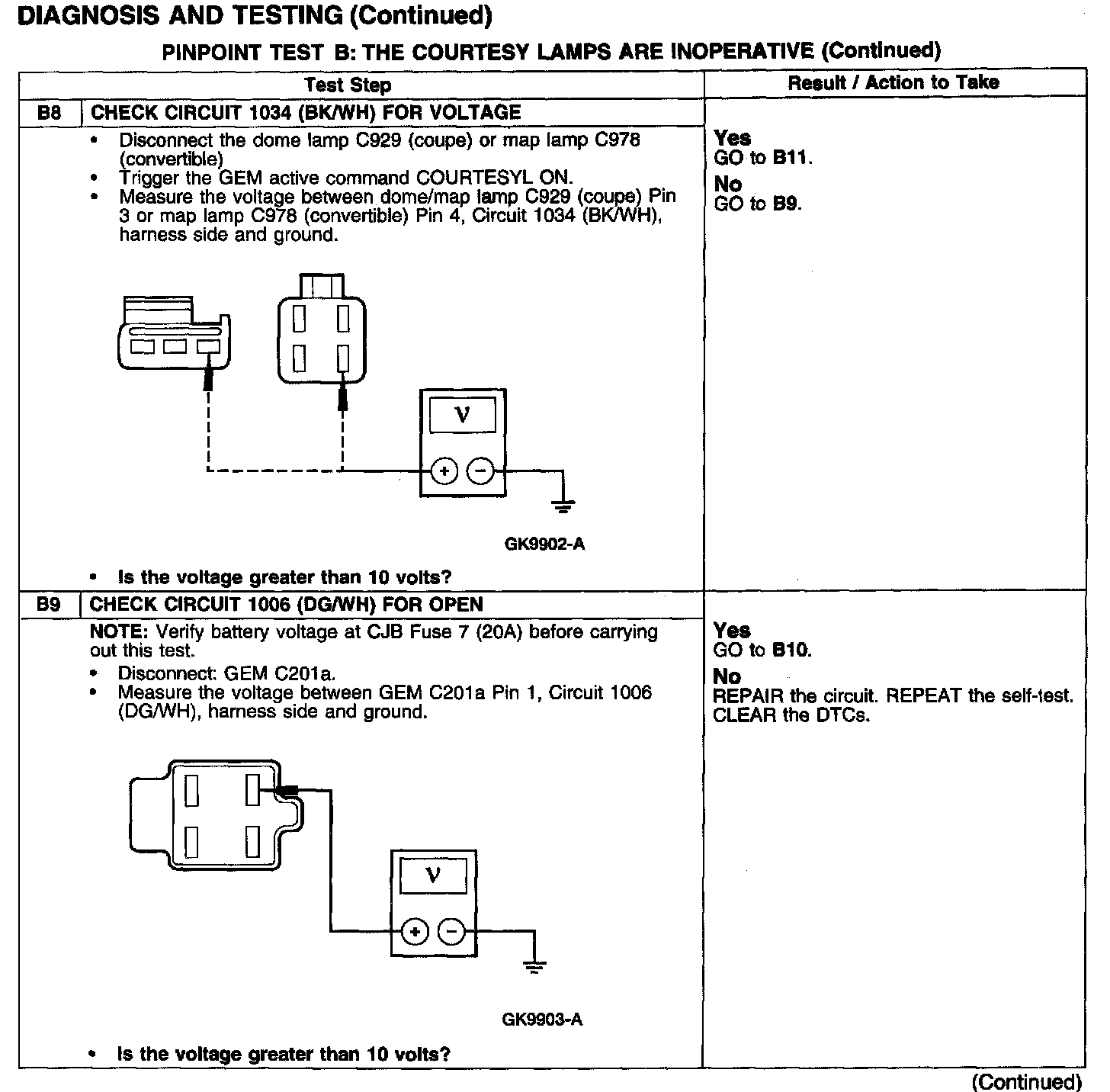 DIAGNOSIS AND TESTING (Continued)

PINPOINT TEST B: THE COURTESY LAMPS ARE INOPERATIVE (Continued)

| | Test Step | Result / Action to Take |
|---|---|---|
| B8 | CHECK CIRCUIT 1034 (BK/WH) FOR VOLTAGE | |
| | • Disconnect the dome lamp C929 (coupe) or map lamp C978 (convertible) • Trigger the GEM active command COURTESYL ON. • Measure the voltage between dome/map lamp C929 (coupe) Pin 3 or map lamp C978 (convertible) Pin 4, Circuit 1034 (BK/WH), harness side and ground. V + − GK9902-A • Is the voltage greater than 10 volts? | Yes GO to B11. No GO to B9. |
| B9 | CHECK CIRCUIT 1006 (DG/WH) FOR OPEN | |
| | NOTE: Verify battery voltage at CJB Fuse 7 (20A) before carrying out this test. • Disconnect: GEM C201a. • Measure the voltage between GEM C201a Pin 1, Circuit 1006 (DG/WH), harness side and ground. V + − GK9903-A • Is the voltage greater than 10 volts? | Yes GO to B10. No REPAIR the circuit. REPEAT the self-test. CLEAR the DTCs. |

(Continued)